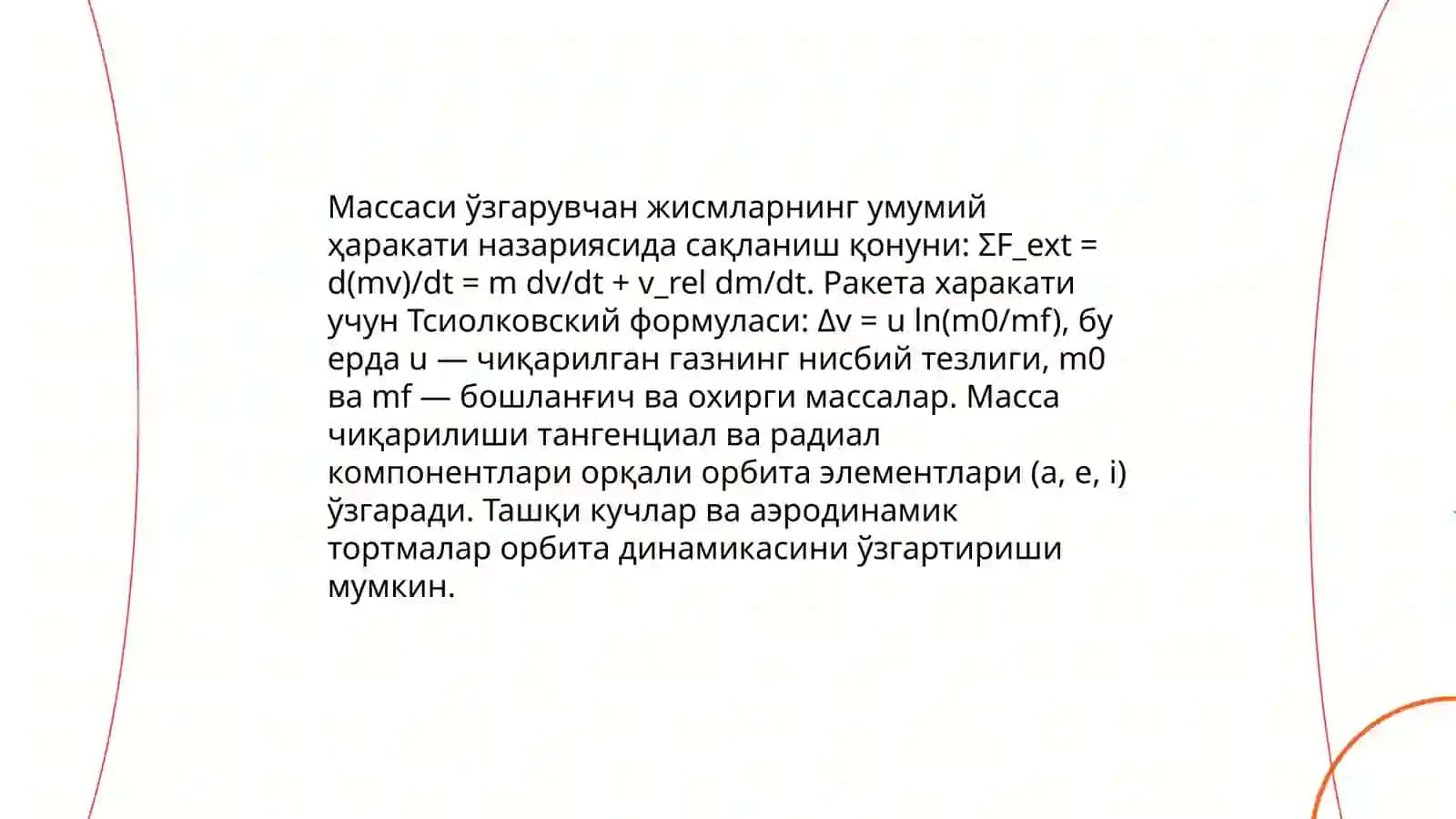 Массаси ўзгарувчан жисмларнинг умумий ҳаракати назариясида сақланиш қонуни: ΣF_ext = d(mv)/dt = m dv/dt + v_rel dm/dt. Ракета харакати учун Тсиолковский формуласи: Δv = u ln(m0/mf), бу ерда u — чиқарилган газнинг нисбий тезлиги, m0 ва mf — бошланғич ва охирги массалар. Масса чиқарилиши тангенциал ва радиал компонентлари орқали орбита элементлари (a, e, i) ўзгаради. Ташқи кучлар ва аэродинамик тортмалар орбита динамикасини ўзгартириши мумкин.